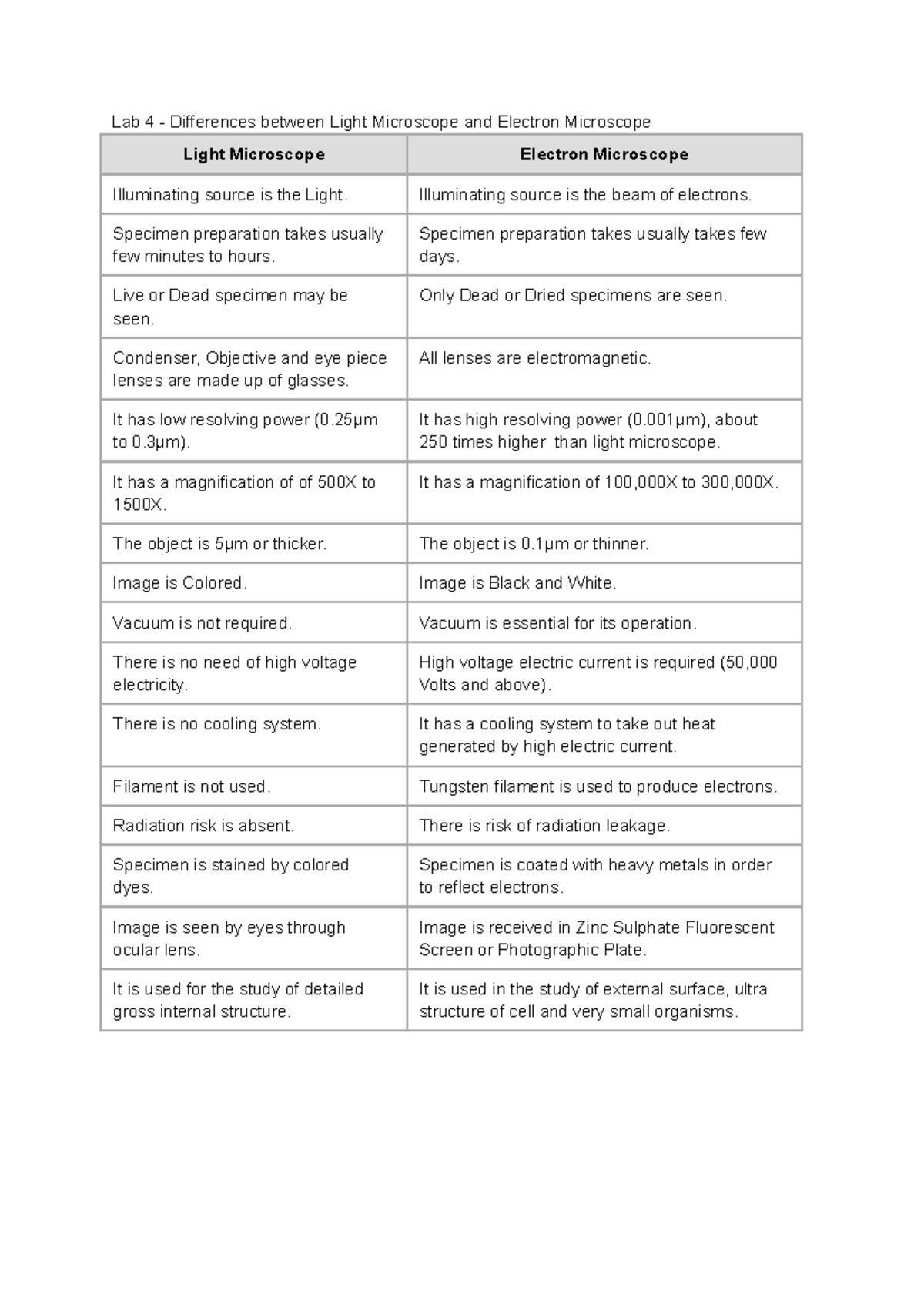 Lab 4 - Differences between Light Microscope and Electron Microscope

| Light Microscope | Electron Microscope |
|---|---|
| Illuminating source is the Light. | Illuminating source is the beam of electrons. |
| Specimen preparation takes usually few minutes to hours. | Specimen preparation takes usually takes few days. |
| Live or Dead specimen may be seen. | Only Dead or Dried specimens are seen. |
| Condenser, Objective and eye piece lenses are made up of glasses. | All lenses are electromagnetic. |
| It has low resolving power (0.25μm to 0.3μm). | It has high resolving power (0.001μm), about 250 times higher than light microscope. |
| It has a magnification of of 500X to 1500X. | It has a magnification of 100,000X to 300,000X. |
| The object is 5μm or thicker. | The object is 0.1μm or thinner. |
| Image is Colored. | Image is Black and White. |
| Vacuum is not required. | Vacuum is essential for its operation. |
| There is no need of high voltage electricity. | High voltage electric current is required (50,000 Volts and above). |
| There is no cooling system. | It has a cooling system to take out heat generated by high electric current. |
| Filament is not used. | Tungsten filament is used to produce electrons. |
| Radiation risk is absent. | There is risk of radiation leakage. |
| Specimen is stained by colored dyes. | Specimen is coated with heavy metals in order to reflect electrons. |
| Image is seen by eyes through ocular lens. | Image is received in Zinc Sulphate Fluorescent Screen or Photographic Plate. |
| It is used for the study of detailed gross internal structure. | It is used in the study of external surface, ultra structure of cell and very small organisms. |